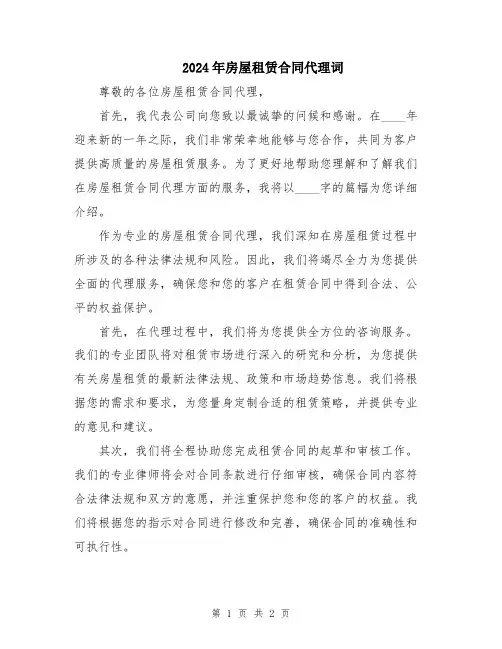 2024年房屋租赁合同代理词

尊敬的各位房屋租赁合同代理，

首先，我代表公司向您致以最诚挚的问候和感谢。在____年迎来新的一年之际，我们非常荣幸地能够与您合作，共同为客户提供高质量的房屋租赁服务。为了更好地帮助您理解和了解我们在房屋租赁合同代理方面的服务，我将以____字的篇幅为您详细介绍。

作为专业的房屋租赁合同代理，我们深知在房屋租赁过程中所涉及的各种法律法规和风险。因此，我们将竭尽全力为您提供全面的代理服务，确保您和您的客户在租赁合同中得到合法、公平的权益保护。

首先，在代理过程中，我们将为您提供全方位的咨询服务。我们的专业团队将对租赁市场进行深入的研究和分析，为您提供有关房屋租赁的最新法律法规、政策和市场趋势信息。我们将根据您的需求和要求，为您量身定制合适的租赁策略，并提供专业的意见和建议。

其次，我们将全程协助您完成租赁合同的起草和审核工作。我们的专业律师将会对合同条款进行仔细审核，确保合同内容符合法律法规和双方的意愿，并注重保护您和您的客户的权益。我们将根据您的指示对合同进行修改和完善，确保合同的准确性和可执行性。

第 1 页 共 2 页